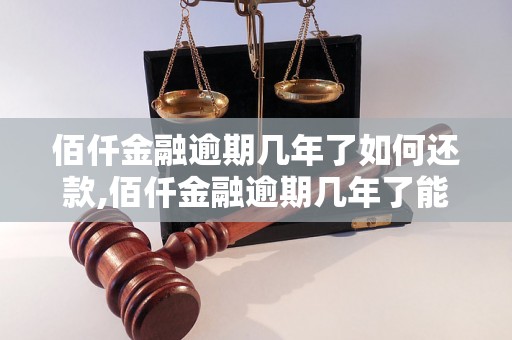 佰仟金融逾期几年了如何还款,佰仟金融逾期几年了能